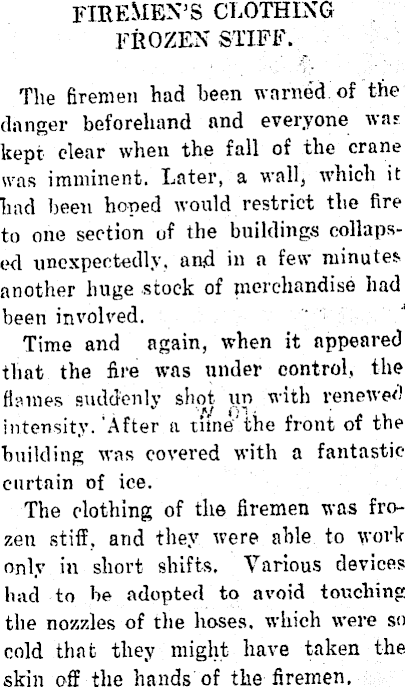 FIREMEN'S CLOTHING FROZEN STIFF.

The firemen had been warned of the danger beforehand and everyone was kept clear when the fall of the crane was imminent. Later, a wall, which it had been hoped would restrict the fire to one section of the buildings collapsed unexpectedly, and in a few minutes another huge stock of merchandise had been involved.

Time and again, when it appeared that the fire was under control, the flames suddenly shot up with renewed intensity. After a time the front of the building was covered with a fantastic curtain of ice.

The clothing of the firemen was frozen stiff, and they were able to work only in short shifts. Various devices had to be adopted to avoid touching the nozzles of the hoses, which were so cold that they might have taken the skin off the hands of the firemen.